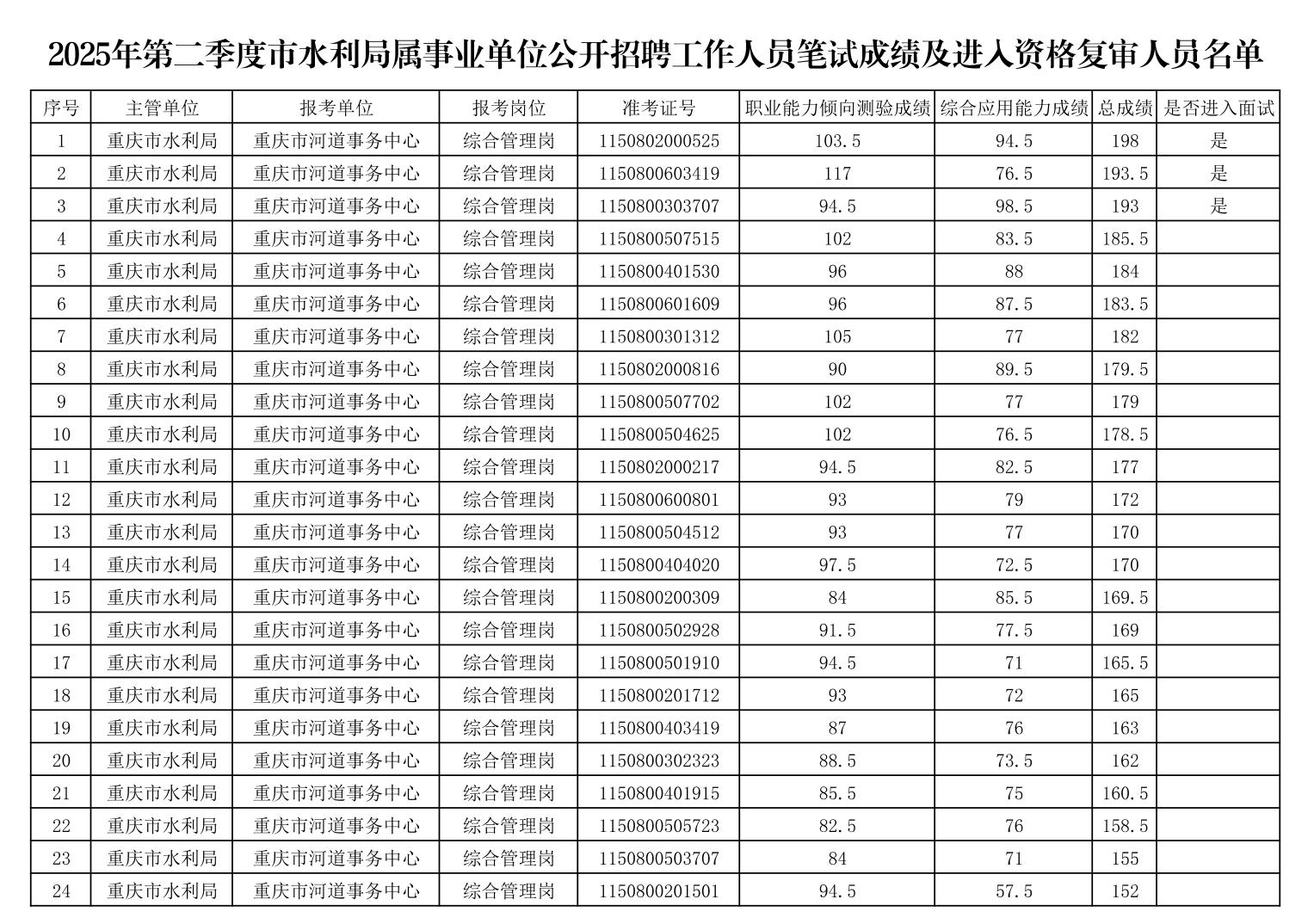 2025年第二季度市水利局属事业单位公开招聘工作人员笔试成绩及进入资格复审人员名单

| 序号 | 主管单位 | 报考单位 | 报考岗位 | 准考证号 | 职业能力倾向测验成绩 | 综合应用能力成绩 | 总成绩 | 是否进入面试 |
|---|---|---|---|---|---|---|---|---|
| 1 | 重庆市水利局 | 重庆市河道事务中心 | 综合管理岗 | 1150802000525 | 103.5 | 94.5 | 198 | 是 |
| 2 | 重庆市水利局 | 重庆市河道事务中心 | 综合管理岗 | 1150800603419 | 117 | 76.5 | 193.5 | 是 |
| 3 | 重庆市水利局 | 重庆市河道事务中心 | 综合管理岗 | 1150800303707 | 94.5 | 98.5 | 193 | 是 |
| 4 | 重庆市水利局 | 重庆市河道事务中心 | 综合管理岗 | 1150800507515 | 102 | 83.5 | 185.5 | |
| 5 | 重庆市水利局 | 重庆市河道事务中心 | 综合管理岗 | 1150800401530 | 96 | 88 | 184 | |
| 6 | 重庆市水利局 | 重庆市河道事务中心 | 综合管理岗 | 1150800601609 | 96 | 87.5 | 183.5 | |
| 7 | 重庆市水利局 | 重庆市河道事务中心 | 综合管理岗 | 1150800301312 | 105 | 77 | 182 | |
| 8 | 重庆市水利局 | 重庆市河道事务中心 | 综合管理岗 | 1150802000816 | 90 | 89.5 | 179.5 | |
| 9 | 重庆市水利局 | 重庆市河道事务中心 | 综合管理岗 | 1150800507702 | 102 | 77 | 179 | |
| 10 | 重庆市水利局 | 重庆市河道事务中心 | 综合管理岗 | 1150800504625 | 102 | 76.5 | 178.5 | |
| 11 | 重庆市水利局 | 重庆市河道事务中心 | 综合管理岗 | 1150802000217 | 94.5 | 82.5 | 177 | |
| 12 | 重庆市水利局 | 重庆市河道事务中心 | 综合管理岗 | 1150800600801 | 93 | 79 | 172 | |
| 13 | 重庆市水利局 | 重庆市河道事务中心 | 综合管理岗 | 1150800504512 | 93 | 77 | 170 | |
| 14 | 重庆市水利局 | 重庆市河道事务中心 | 综合管理岗 | 1150800404020 | 97.5 | 72.5 | 170 | |
| 15 | 重庆市水利局 | 重庆市河道事务中心 | 综合管理岗 | 1150800200309 | 84 | 85.5 | 169.5 | |
| 16 | 重庆市水利局 | 重庆市河道事务中心 | 综合管理岗 | 1150800502928 | 91.5 | 77.5 | 169 | |
| 17 | 重庆市水利局 | 重庆市河道事务中心 | 综合管理岗 | 1150800501910 | 94.5 | 71 | 165.5 | |
| 18 | 重庆市水利局 | 重庆市河道事务中心 | 综合管理岗 | 1150800201712 | 93 | 72 | 165 | |
| 19 | 重庆市水利局 | 重庆市河道事务中心 | 综合管理岗 | 1150800403419 | 87 | 76 | 163 | |
| 20 | 重庆市水利局 | 重庆市河道事务中心 | 综合管理岗 | 1150800302323 | 88.5 | 73.5 | 162 | |
| 21 | 重庆市水利局 | 重庆市河道事务中心 | 综合管理岗 | 1150800401915 | 85.5 | 75 | 160.5 | |
| 22 | 重庆市水利局 | 重庆市河道事务中心 | 综合管理岗 | 1150800505723 | 82.5 | 76 | 158.5 | |
| 23 | 重庆市水利局 | 重庆市河道事务中心 | 综合管理岗 | 1150800503707 | 84 | 71 | 155 | |
| 24 | 重庆市水利局 | 重庆市河道事务中心 | 综合管理岗 | 1150800201501 | 94.5 | 57.5 | 152 | |